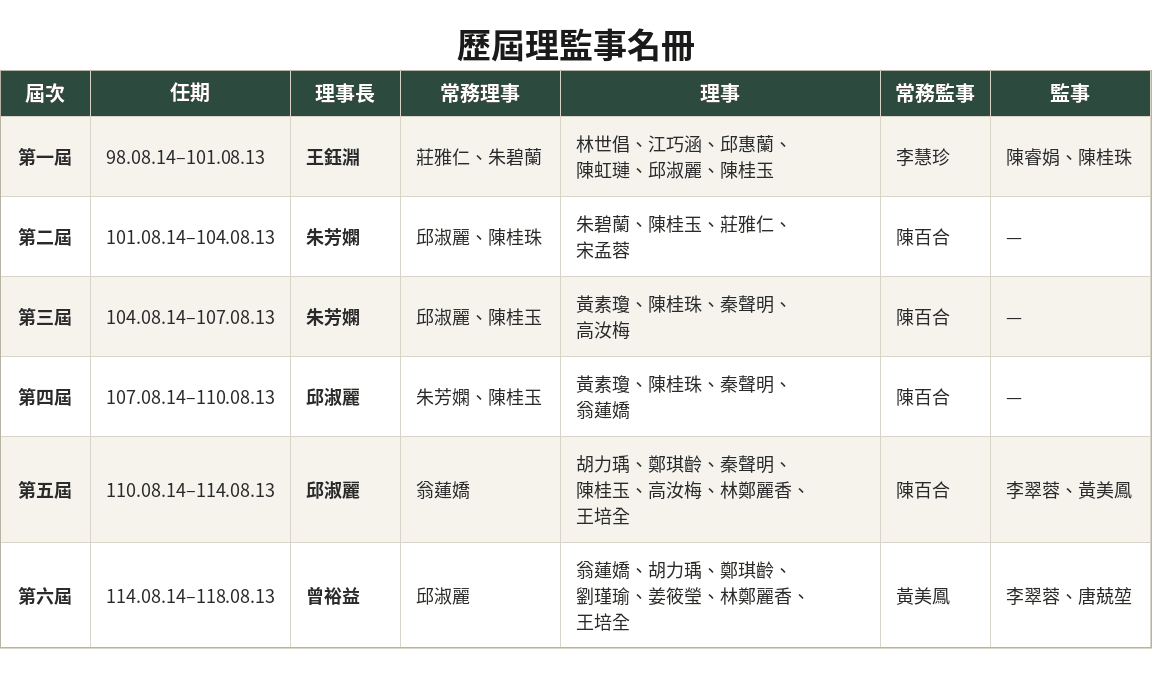 歷屆理監事名冊

| 屆次 | 任期 | 理事長 | 常務理事 | 理事 | 常務監事 | 監事 |
|---|---|---|---|---|---|---|
| 第一屆 | 98.08.14–101.08.13 | 王鈺淵 | 莊雅仁、朱碧蘭 | 林世倡、江巧涵、邱惠蘭、陳虹璉、邱淑麗、陳桂玉 | 李慧珍 | 陳睿娟、陳桂珠 |
| 第二屆 | 101.08.14–104.08.13 | 朱芳嫻 | 邱淑麗、陳桂珠 | 朱碧蘭、陳桂玉、莊雅仁、宋孟蓉 | 陳百合 | — |
| 第三屆 | 104.08.14–107.08.13 | 朱芳嫻 | 邱淑麗、陳桂玉 | 黃素瓊、陳桂珠、秦聲明、高汝梅 | 陳百合 | — |
| 第四屆 | 107.08.14–110.08.13 | 邱淑麗 | 朱芳嫻、陳桂玉 | 黃素瓊、陳桂珠、秦聲明、翁蓮嬌 | 陳百合 | — |
| 第五屆 | 110.08.14–114.08.13 | 邱淑麗 | 翁蓮嬌 | 胡力瑀、鄭琪齡、秦聲明、陳桂玉、高汝梅、林鄭麗香、王培全 | 陳百合 | 李翠蓉、黃美鳳 |
| 第六屆 | 114.08.14–118.08.13 | 曾裕益 | 邱淑麗 | 翁蓮嬌、胡力瑀、鄭琪齡、劉瑾瑜、姜筱瑩、林鄭麗香、王培全 | 黃美鳳 | 李翠蓉、唐兢堃 |